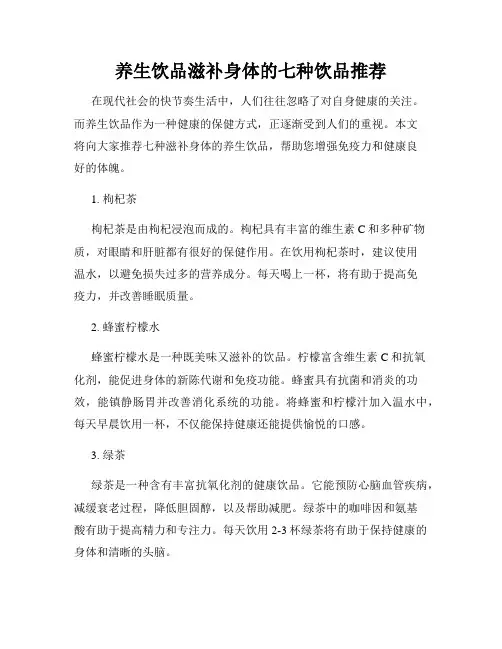 养生饮品滋补身体的七种饮品推荐

在现代社会的快节奏生活中，人们往往忽略了对自身健康的关注。而养生饮品作为一种健康的保健方式，正逐渐受到人们的重视。本文将向大家推荐七种滋补身体的养生饮品，帮助您增强免疫力和健康良好的体魄。

1. 枸杞茶

枸杞茶是由枸杞浸泡而成的。枸杞具有丰富的维生素 C 和多种矿物质，对眼睛和肝脏都有很好的保健作用。在饮用枸杞茶时，建议使用温水，以避免损失过多的营养成分。每天喝上一杯，将有助于提高免疫力，并改善睡眠质量。

2. 蜂蜜柠檬水

蜂蜜柠檬水是一种既美味又滋补的饮品。柠檬富含维生素 C 和抗氧化剂，能促进身体的新陈代谢和免疫功能。蜂蜜具有抗菌和消炎的功效，能镇静肠胃并改善消化系统的功能。将蜂蜜和柠檬汁加入温水中，每天早晨饮用一杯，不仅能保持健康还能提供愉悦的口感。

3. 绿茶

绿茶是一种含有丰富抗氧化剂的健康饮品。它能预防心脑血管疾病，减缓衰老过程，降低胆固醇，以及帮助减肥。绿茶中的咖啡因和氨基酸有助于提高精力和专注力。每天饮用 2-3 杯绿茶将有助于保持健康的身体和清晰的头脑。